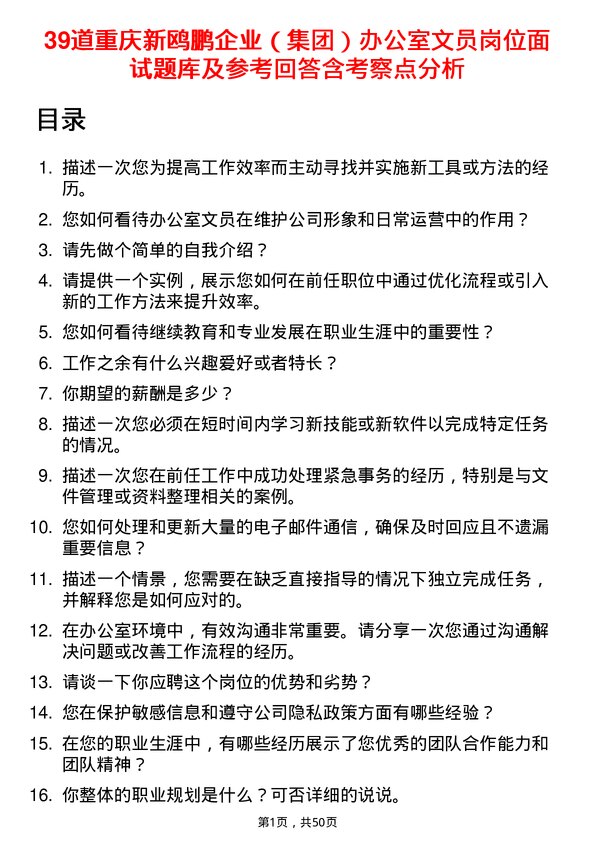 39道重庆新鸥鹏企业（集团）办公室文员岗位面试题库及参考回答含考察点分析

目录

1. 描述一次您为提高工作效率而主动寻找并实施新工具或方法的经历。
2. 您如何看待办公室文员在维护公司形象和日常运营中的作用？
3. 请先做个简单的自我介绍？
4. 请提供一个实例，展示您如何在前任职位中通过优化流程或引入新的工作方法来提升效率。
5. 您如何看待继续教育和专业发展在职业生涯中的重要性？
6. 工作之余有什么兴趣爱好或者特长？
7. 你期望的薪酬是多少？
8. 描述一次您必须在短时间内学习新技能或新软件以完成特定任务的情况。
9. 描述一次您在前任工作中成功处理紧急事务的经历，特别是与文件管理或资料整理相关的案例。
10. 您如何处理和更新大量的电子邮件通信，确保及时回应且不遗漏重要信息？
11. 描述一个情景，您需要在缺乏直接指导的情况下独立完成任务，并解释您是如何应对的。
12. 在办公室环境中，有效沟通非常重要。请分享一次您通过沟通解决问题或改善工作流程的经历。
13. 请谈一下你应聘这个岗位的优势和劣势？
14. 您在保护敏感信息和遵守公司隐私政策方面有哪些经验？
15. 在您的职业生涯中，有哪些经历展示了您优秀的团队合作能力和团队精神？
16. 你整体的职业规划是什么？可否详细的说说。

第1页，共50页